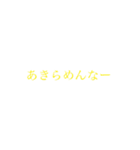 あきらめんなー